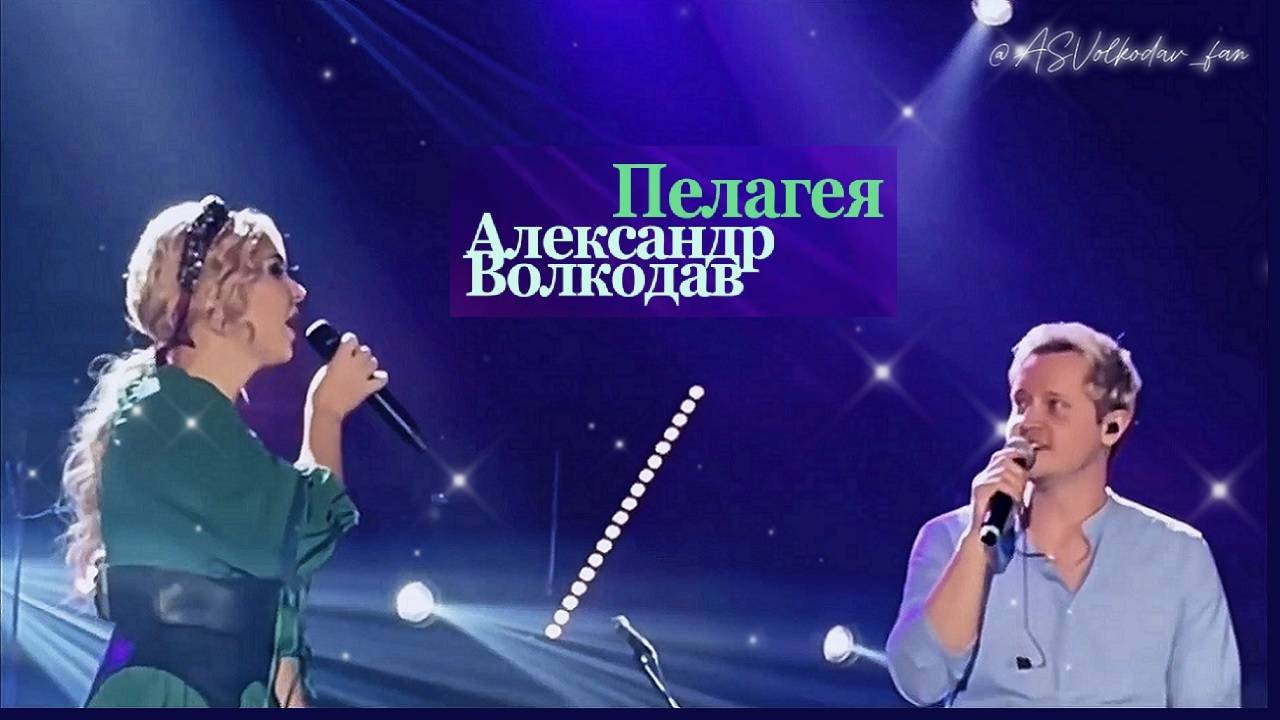 @ASVolkodav_fan

Пелагея
Александр
Волкодав